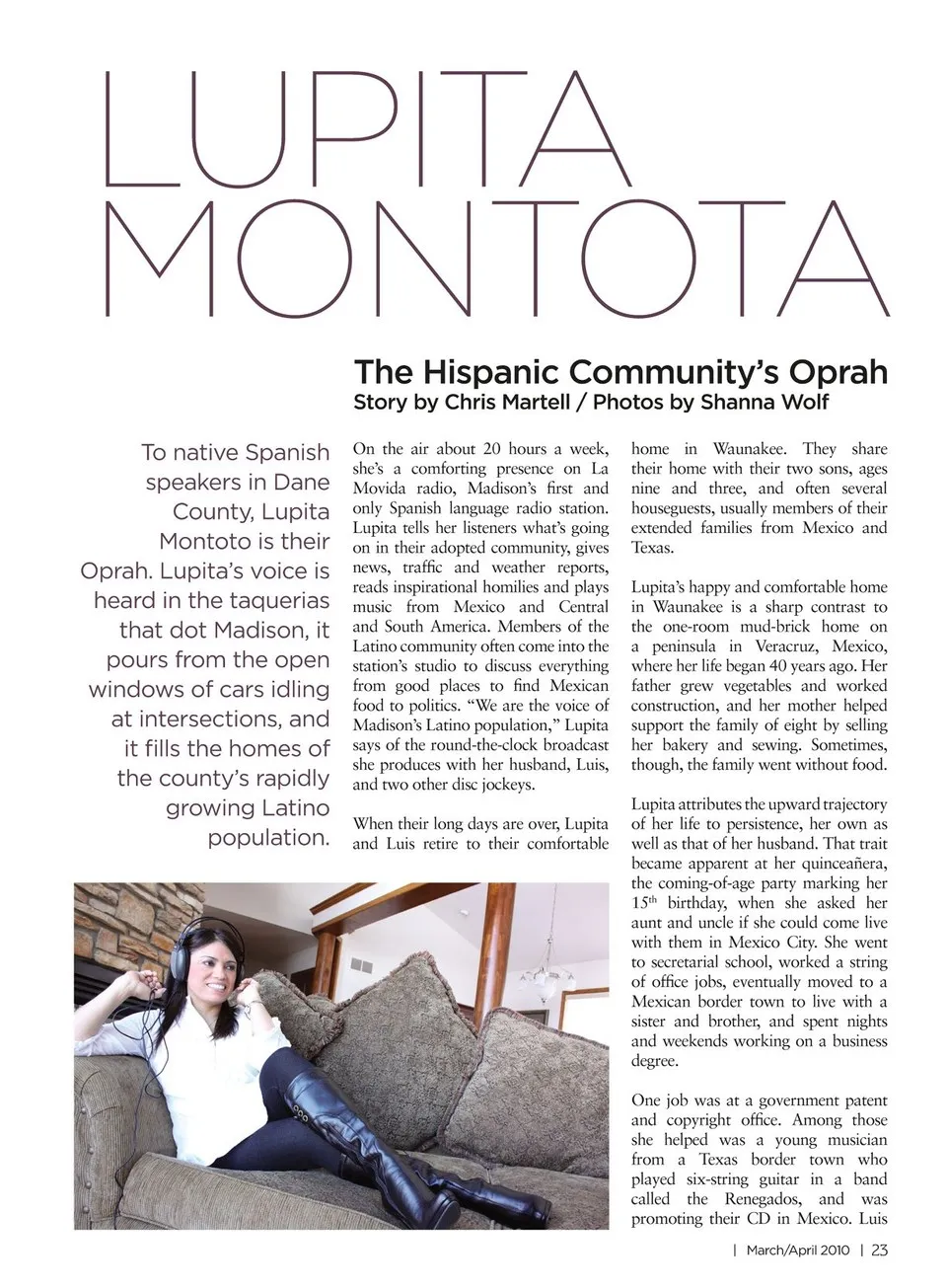 LUPITA MONTOTA

The Hispanic Community's Oprah
Story by Chris Martell / Photos by Shanna Wolf

To native Spanish speakers in Dane County, Lupita Montoto is their Oprah. Lupita's voice is heard in the taquerias that dot Madison, it pours from the open windows of cars idling at intersections, and it fills the homes of the county's rapidly growing Latino population.

On the air about 20 hours a week, she's a comforting presence on La Movida radio, Madison's first and only Spanish language radio station. Lupita tells her listeners what's going on in their adopted community, gives news, traffic and weather reports, reads inspirational homilies and plays music from Mexico and Central and South America. Members of the Latino community often come into the station's studio to discuss everything from good places to find Mexican food to politics. "We are the voice of Madison's Latino population," Lupita says of the round-the-clock broadcast she produces with her husband, Luis, and two other disc jockeys.

When their long days are over, Lupita and Luis retire to their comfortable home in Waunakee. They share their home with their two sons, ages nine and three, and often several houseguests, usually members of their extended families from Mexico and Texas.

Lupita's happy and comfortable home in Waunakee is a sharp contrast to the one-room mud-brick home on a peninsula in Veracruz, Mexico, where her life began 40 years ago. Her father grew vegetables and worked construction, and her mother helped support the family of eight by selling her bakery and sewing. Sometimes, though, the family went without food.

Lupita attributes the upward trajectory of her life to persistence, her own as well as that of her husband. That trait became apparent at her quinceañera, the coming-of-age party marking her 15$^{th}$ birthday, when she asked her aunt and uncle if she could come live with them in Mexico City. She went to secretarial school, worked a string of office jobs, eventually moved to a Mexican border town to live with a sister and brother, and spent nights and weekends working on a business degree.

One job was at a government patent and copyright office. Among those she helped was a young musician from a Texas border town who played six-string guitar in a band called the Renegados, and was promoting their CD in Mexico. Luis

| March/April 2010 | 23